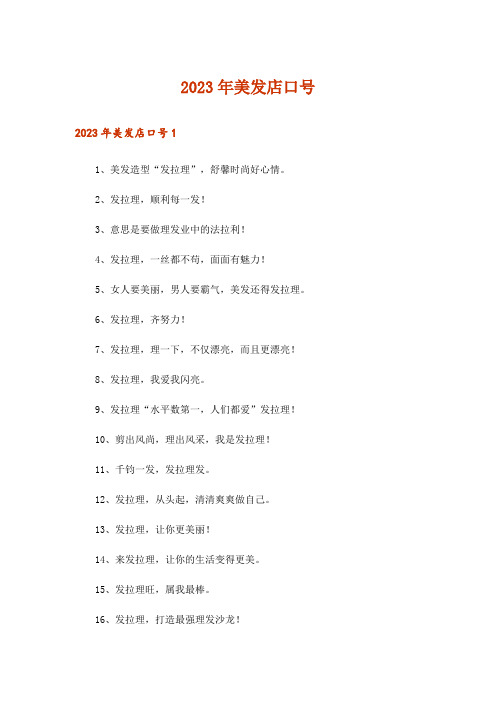 2023年美发店口号

2023年美发店口号1

1、美发造型“发拉理”，舒馨时尚好心情。

2、发拉理，顺利每一发！

3、意思是要做理发业中的法拉利！

4、发拉理，一丝都不苟，面面有魅力！

5、女人要美丽，男人要霸气，美发还得发拉理。

6、发拉理，齐努力！

7、发拉理，理一下，不仅漂亮，而且更漂亮！

8、发拉理，我爱我闪亮。

9、发拉理“水平数第一，人们都爱”发拉理！

10、剪出风尚，理出风采，我是发拉理！

11、千钧一发，发拉理发。

12、发拉理，从头起，清清爽爽做自己。

13、发拉理，让你更美丽！

14、来发拉理，让你的生活变得更美。

15、发拉理旺，属我最棒。

16、发拉理，打造最强理发沙龙！